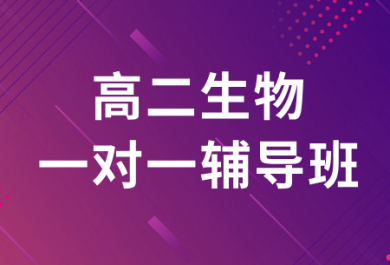 高二生物
一对一辅导班